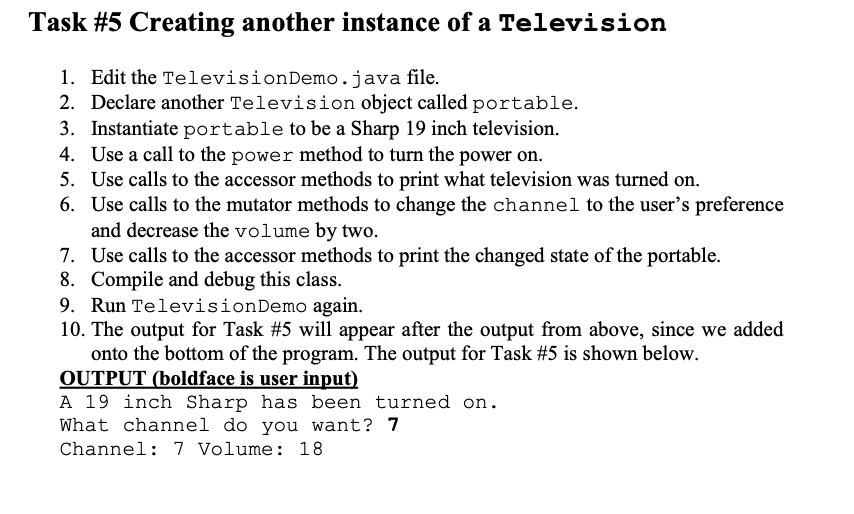 Task #5 Creating another instance of a Television

1. Edit the TelevisionDemo.java file.
2. Declare another Television object called portable.
3. Instantiate portable to be a Sharp 19 inch television.
4. Use a call to the power method to turn the power on.
5. Use calls to the accessor methods to print what television was turned on.
6. Use calls to the mutator methods to change the channel to the user's preference and decrease the volume by two.
7. Use calls to the accessor methods to print the changed state of the portable.
8. Compile and debug this class.
9. Run TelevisionDemo again.
10. The output for Task #5 will appear after the output from above, since we added onto the bottom of the program. The output for Task #5 is shown below.

OUTPUT (boldface is user input)
A 19 inch Sharp has been turned on.
What channel do you want? 7
Channel: 7 Volume: 18